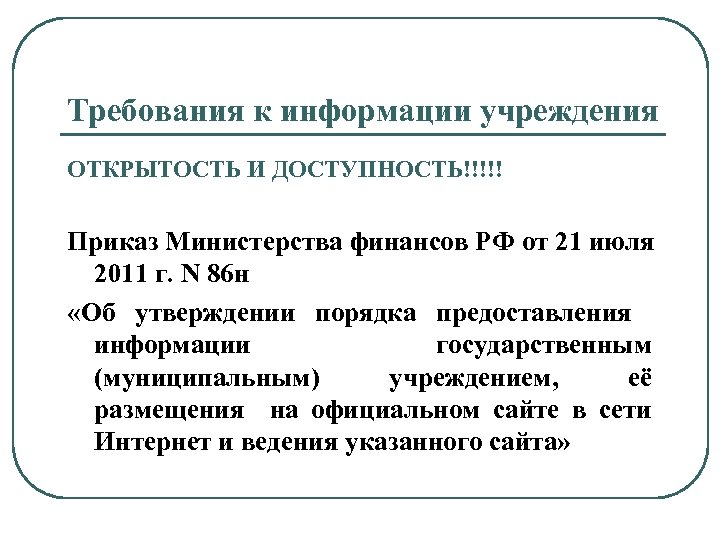 Требования к информации учреждения

ОТКРЫТОСТЬ И ДОСТУПНОСТЬ!!!!!

Приказ Министерства финансов РФ от 21 июля 2011 г. N 86н

«Об утверждении порядка предоставления информации государственным (муниципальным) учреждением, её размещения на официальном сайте в сети Интернет и ведения указанного сайта»